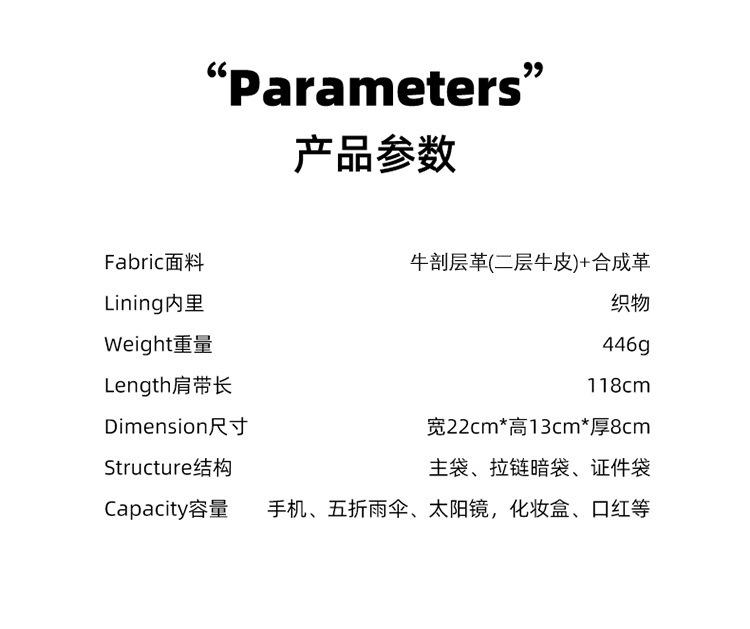 "Parameters"
产品参数

Fabric面料 牛剖层革(二层牛皮)+合成革
Lining内里 织物
Weight重量 446g
Length肩带长 118cm
Dimension尺寸 宽22cm*高13cm*厚8cm
Structure结构 主袋、拉链暗袋、证件袋
Capacity容量 手机、五折雨伞、太阳镜，化妆盒、口红等